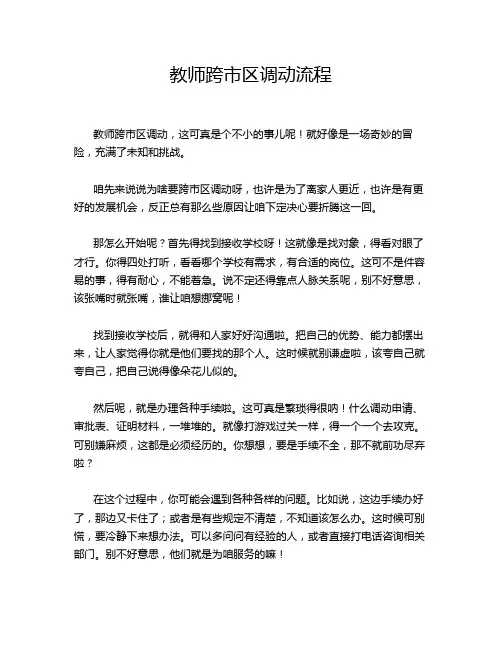 教师跨市区调动流程

教师跨市区调动，这可真是个不小的事儿呢！就好像是一场奇妙的冒险，充满了未知和挑战。

咱先来说说为啥要跨市区调动呀，也许是为了离家人更近，也许是有更好的发展机会，反正总有那么些原因让咱下定决心要折腾这一回。

那怎么开始呢？首先得找到接收学校呀！这就像是找对象，得看对眼了才行。你得四处打听，看看哪个学校有需求，有合适的岗位。这可不是件容易的事，得有耐心，不能着急。说不定还得靠点人脉关系呢，别不好意思，该张嘴时就张嘴，谁让咱想挪窝呢！

找到接收学校后，就得和人家好好沟通啦。把自己的优势、能力都摆出来，让人家觉得你就是他们要找的那个人。这时候就别谦虚啦，该夸自己就夸自己，把自己说得像朵花儿似的。

然后呢，就是办理各种手续啦。这可真是繁琐得很呐！什么调动申请、审批表、证明材料，一堆堆的。就像打游戏过关一样，得一个一个去攻克。可别嫌麻烦，这都是必须经历的。你想想，要是手续不全，那不就前功尽弃啦？

在这个过程中，你可能会遇到各种各样的问题。比如说，这边手续办好了，那边又卡住了；或者是有些规定不清楚，不知道该怎么办。这时候可别慌，要冷静下来想办法。可以多问问有经验的人，或者直接打电话咨询相关部门。别不好意思，他们就是为咱服务的嘛！